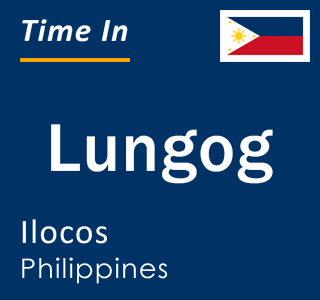 Time In

Lungog

Ilocos
Philippines